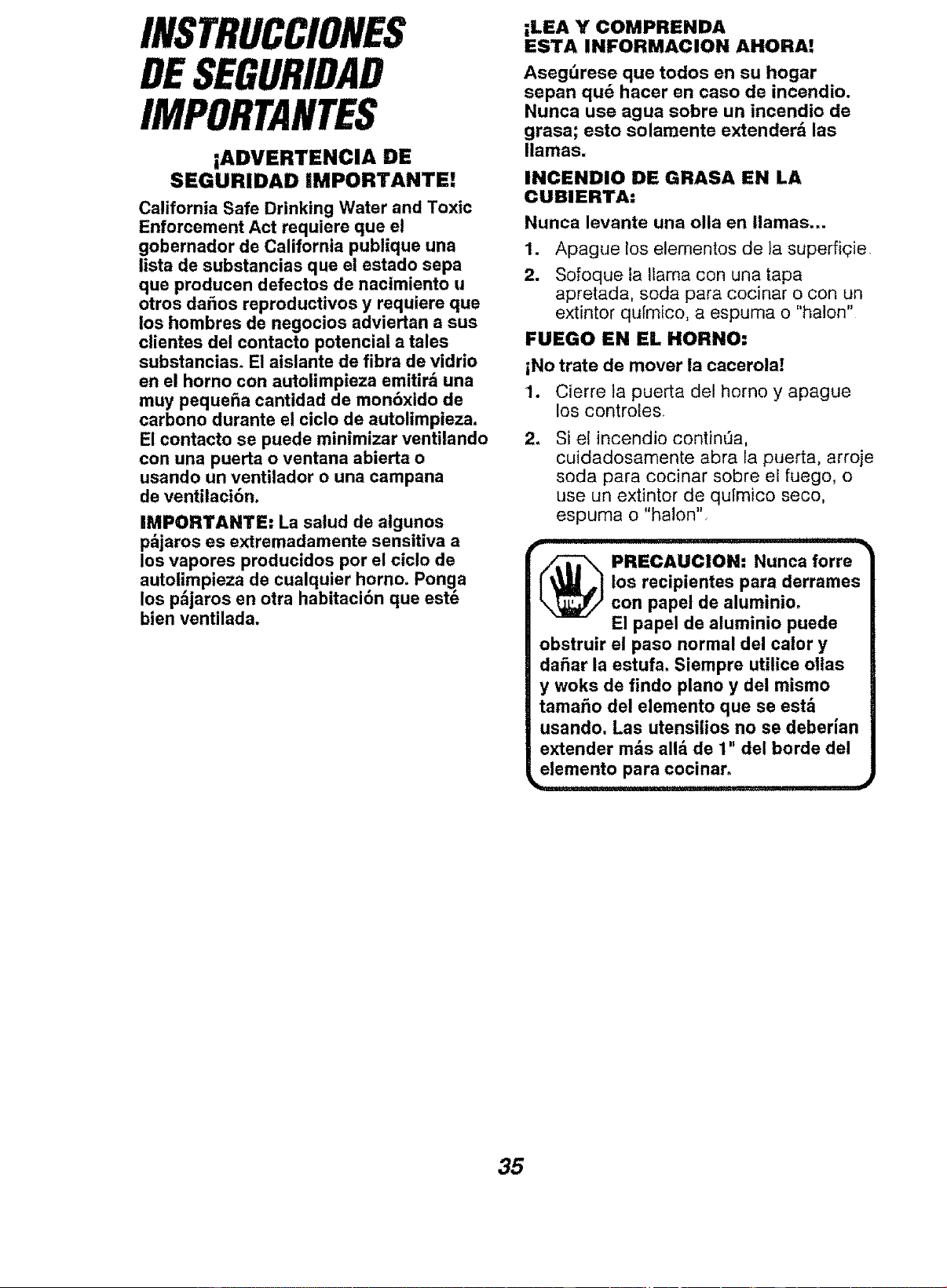 INSTRUCCIONES DE SEGURIDAD IMPORTANTES

¡ADVERTENCIA DE SEGURIDAD IMPORTANTE!

California Safe Drinking Water and Toxic Enforcement Act requiere que el gobernador de California publique una lista de substancias que el estado sepa que producen defectos de nacimiento u otros daños reproductivos y requiere que los hombres de negocios adviertan a sus clientes del contacto potencial a tales substancias. El aislante de fibra de vidrio en el horno con autolimpieza emitirá una muy pequeña cantidad de monóxido de carbono durante el ciclo de autolimpieza. El contacto se puede minimizar ventilando con una puerta o ventana abierta o usando un ventilador o una campana de ventilación.

IMPORTANTE: La salud de algunos pájaros es extremadamente sensitiva a los vapores producidos por el ciclo de autolimpieza de cualquier horno. Ponga los pájaros en otra habitación que esté bien ventilada.

¡LEA Y COMPRENDA ESTA INFORMACION AHORA!

Asegúrese que todos en su hogar sepan qué hacer en caso de incendio. Nunca use agua sobre un incendio de grasa; esto solamente extenderá las llamas.

INCENDIO DE GRASA EN LA CUBIERTA:

Nunca levante una olla en llamas...

1. Apague los elementos de la superficie.
2. Sofoque la llama con una tapa apretada, soda para cocinar o con un extintor químico, a espuma o "halon".

FUEGO EN EL HORNO:

¡No trate de mover la cacerola!

1. Cierre la puerta del horno y apague los controles.
2. Si el incendio continúa, cuidadosamente abra la puerta, arroje soda para cocinar sobre el fuego, o use un extintor de químico seco, espuma o "halon".

PRECAUCION: Nunca forre los recipientes para derrames con papel de aluminio. El papel de aluminio puede obstruir el paso normal del calor y dañar la estufa. Siempre utilice ollas y woks de findo plano y del mismo tamaño del elemento que se está usando. Las utensilios no se deberían extender más allá de 1" del borde del elemento para cocinar.

35